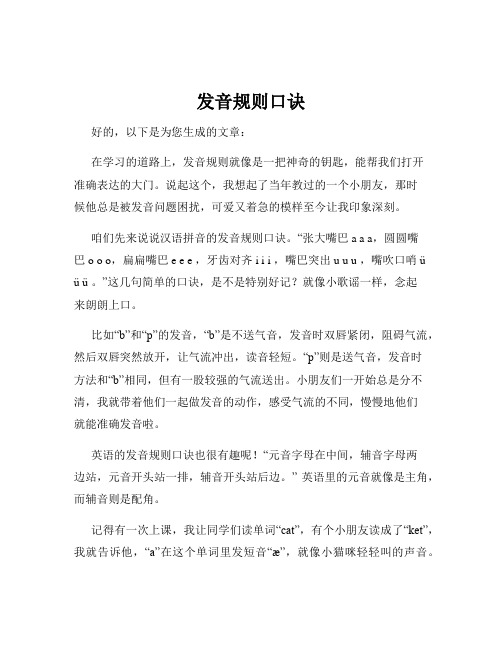 发音规则口诀

好的，以下是为您生成的文章：

在学习的道路上，发音规则就像是一把神奇的钥匙，能帮我们打开准确表达的大门。说起这个，我想起了当年教过的一个小朋友，那时候他总是被发音问题困扰，可爱又着急的模样至今让我印象深刻。

咱们先来说说汉语拼音的发音规则口诀。“张大嘴巴 a a a，圆圆嘴巴 o o o，扁扁嘴巴 e e e，牙齿对齐 i i i，嘴巴突出 u u u，嘴吹口哨 ü ü ü 。”这几句简单的口诀，是不是特别好记？就像小歌谣一样，念起来朗朗上口。

比如“b”和“p”的发音，“b”是不送气音，发音时双唇紧闭，阻碍气流，然后双唇突然放开，让气流冲出，读音轻短。“p”则是送气音，发音时方法和“b”相同，但有一股较强的气流送出。小朋友们一开始总是分不清，我就带着他们一起做发音的动作，感受气流的不同，慢慢地他们就能准确发音啦。

英语的发音规则口诀也很有趣呢！“元音字母在中间，辅音字母两边站，元音开头站一排，辅音开头站后边。” 英语里的元音就像是主角，而辅音则是配角。

记得有一次上课，我让同学们读单词“cat”，有个小朋友读成了“ket”，我就告诉他，“a”在这个单词里发短音“æ”，就像小猫咪轻轻叫的声音。